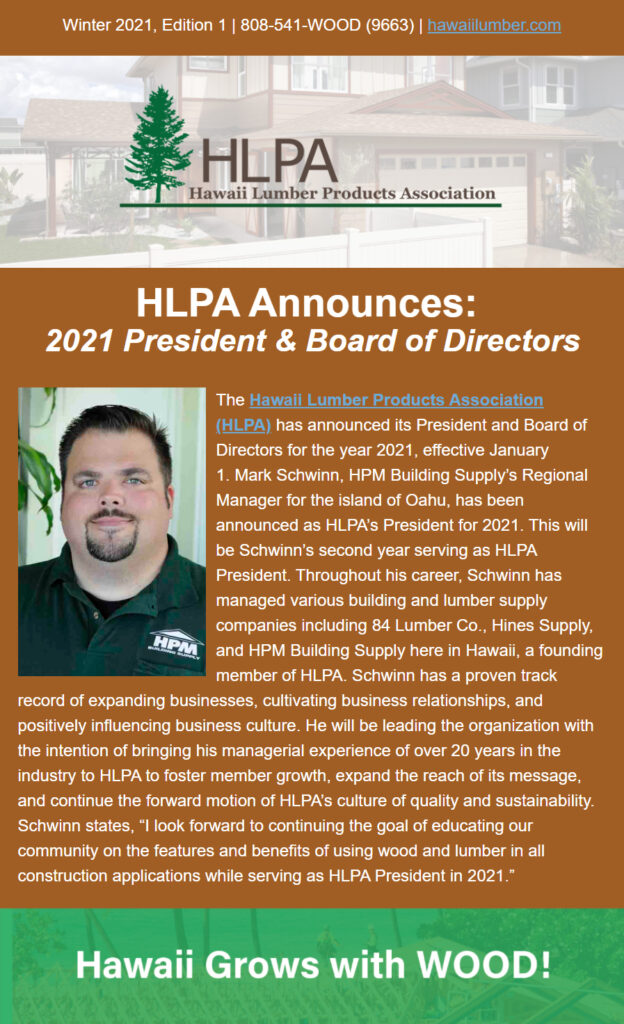 Winter 2021, Edition 1 | 808-541-WOOD (9663) | hawaiilumber.com

HLPA
Hawaii Lumber Products Association

HLPA Announces:
2021 President & Board of Directors

HPM

The Hawaii Lumber Products Association (HLPA) has announced its President and Board of Directors for the year 2021, effective January 1. Mark Schwinn, HPM Building Supply's Regional Manager for the island of Oahu, has been announced as HLPA's President for 2021. This will be Schwinn's second year serving as HLPA President. Throughout his career, Schwinn has managed various building and lumber supply companies including 84 Lumber Co., Hines Supply, and HPM Building Supply here in Hawaii, a founding member of HLPA. Schwinn has a proven track record of expanding businesses, cultivating business relationships, and positively influencing business culture. He will be leading the organization with the intention of bringing his managerial experience of over 20 years in the industry to HLPA to foster member growth, expand the reach of its message, and continue the forward motion of HLPA's culture of quality and sustainability. Schwinn states, "I look forward to continuing the goal of educating our community on the features and benefits of using wood and lumber in all construction applications while serving as HLPA President in 2021."

Hawaii Grows with WOOD!